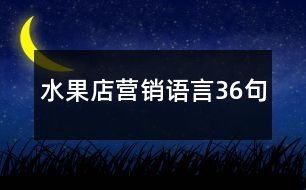 水果店营销语言36句